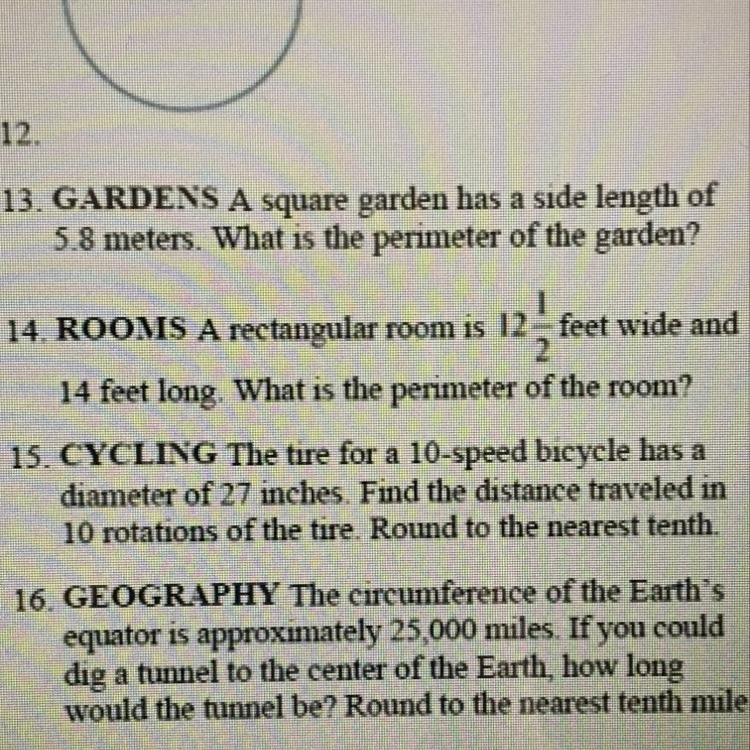 12.

13. GARDENS A square garden has a side length of 5.8 meters. What is the perimeter of the garden?

14. ROOMS A rectangular room is $12\frac{1}{2}$ feet wide and 14 feet long. What is the perimeter of the room?

15. CYCLING The tire for a 10-speed bicycle has a diameter of 27 inches. Find the distance traveled in 10 rotations of the tire. Round to the nearest tenth.

16. GEOGRAPHY The circumference of the Earth's equator is approximately 25,000 miles. If you could dig a tunnel to the center of the Earth, how long would the tunnel be? Round to the nearest tenth mile